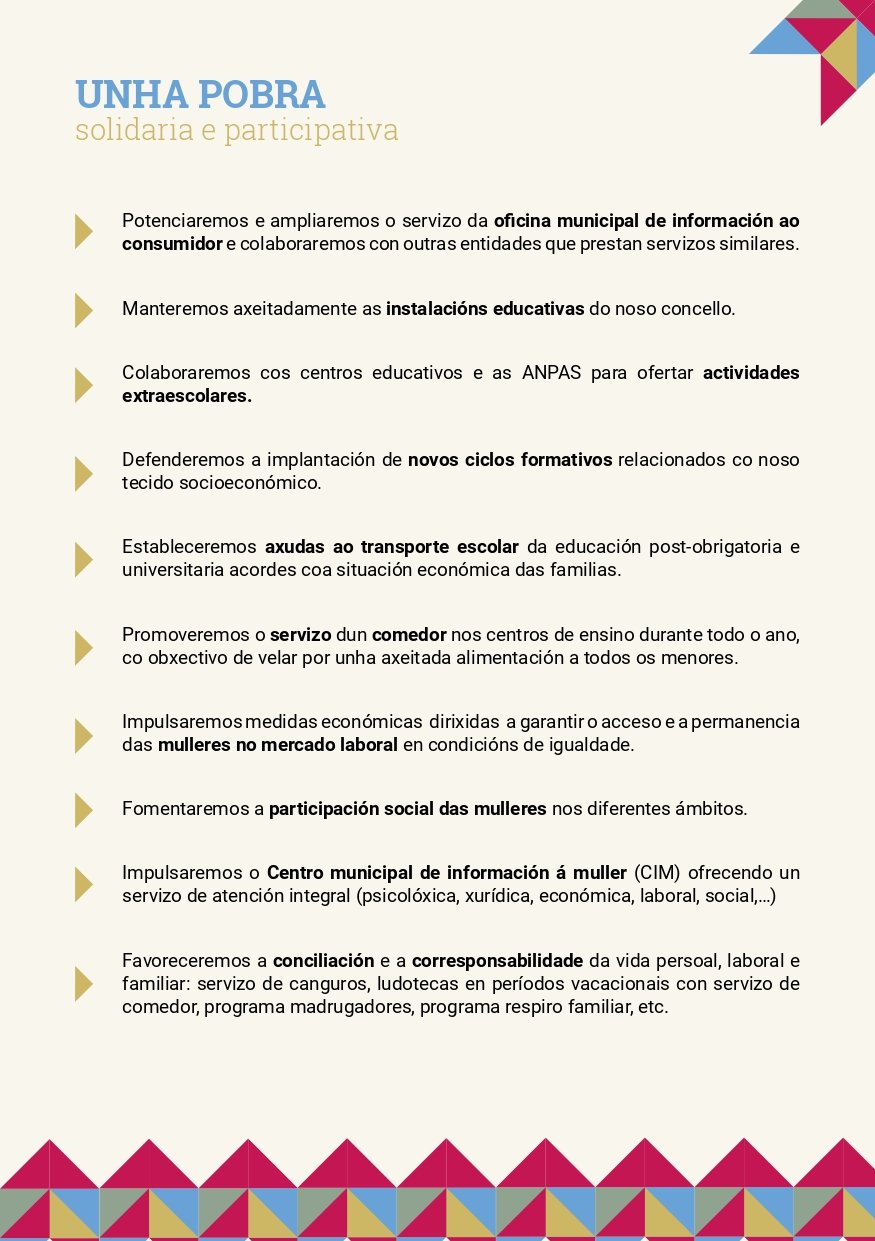 UNHA POBRA
solidaria e participativa

Potenciaremos e ampliaremos o servizo da oficina municipal de información ao consumidor e colaboraremos con outras entidades que prestan servizos similares.

Manteremos axeitadamente as instalacións educativas do noso concello.

Colaboraremos cos centros educativos e as ANPAS para ofertar actividades extraescolares.

Defenderemos a implantación de novos ciclos formativos relacionados co noso tecido socioeconómico.

Estableceremos axudas ao transporte escolar da educación post-obrigatoria e universitaria acordes coa situación económica das familias.

Promoveremos o servizo dun comedor nos centros de ensino durante todo o ano, co obxectivo de velar por unha axeitada alimentación a todos os menores.

Impulsaremos medidas económicas dirixidas a garantir o acceso e a permanencia das mulleres no mercado laboral en condicións de igualdade.

Fomentaremos a participación social das mulleres nos diferentes ámbitos.

Impulsaremos o Centro municipal de información á muller (CIM) ofrecendo un servizo de atención integral (psicolóxica, xurídica, económica, laboral, social,...)

Favoreceremos a conciliación e a corresponsabilidade da vida persoal, laboral e familiar: servizo de canguros, ludotecas en períodos vacacionais con servizo de comedor, programa madrugadores, programa respiro familiar, etc.